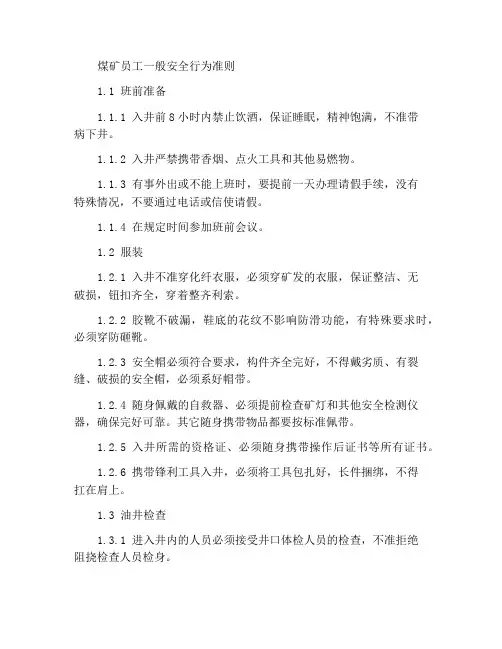 煤矿员工一般安全行为准则

1.1 班前准备

1.1.1 入井前 8 小时内禁止饮酒，保证睡眠，精神饱满，不准带病下井。

1.1.2 入井严禁携带香烟、点火工具和其他易燃物。

1.1.3 有事外出或不能上班时，要提前一天办理请假手续，没有特殊情况，不要通过电话或信使请假。

1.1.4 在规定时间参加班前会议。

1.2 服装

1.2.1 入井不准穿化纤衣服，必须穿矿发的衣服，保证整洁、无破损，钮扣齐全，穿着整齐利索。

1.2.2 胶靴不破漏，鞋底的花纹不影响防滑功能，有特殊要求时，必须穿防砸靴。

1.2.3 安全帽必须符合要求，构件齐全完好，不得戴劣质、有裂缝、破损的安全帽，必须系好帽带。

1.2.4 随身佩戴的自救器、必须提前检查矿灯和其他安全检测仪器，确保完好可靠。其它随身携带物品都要按标准佩带。

1.2.5 入井所需的资格证、必须随身携带操作后证书等所有证书。

1.2.6 携带锋利工具入井，必须将工具包扎好，长件捆绑，不得扛在肩上。

1.3 油井检查

1.3.1 进入井内的人员必须接受井口体检人员的检查，不准拒绝阻挠检查人员检身。